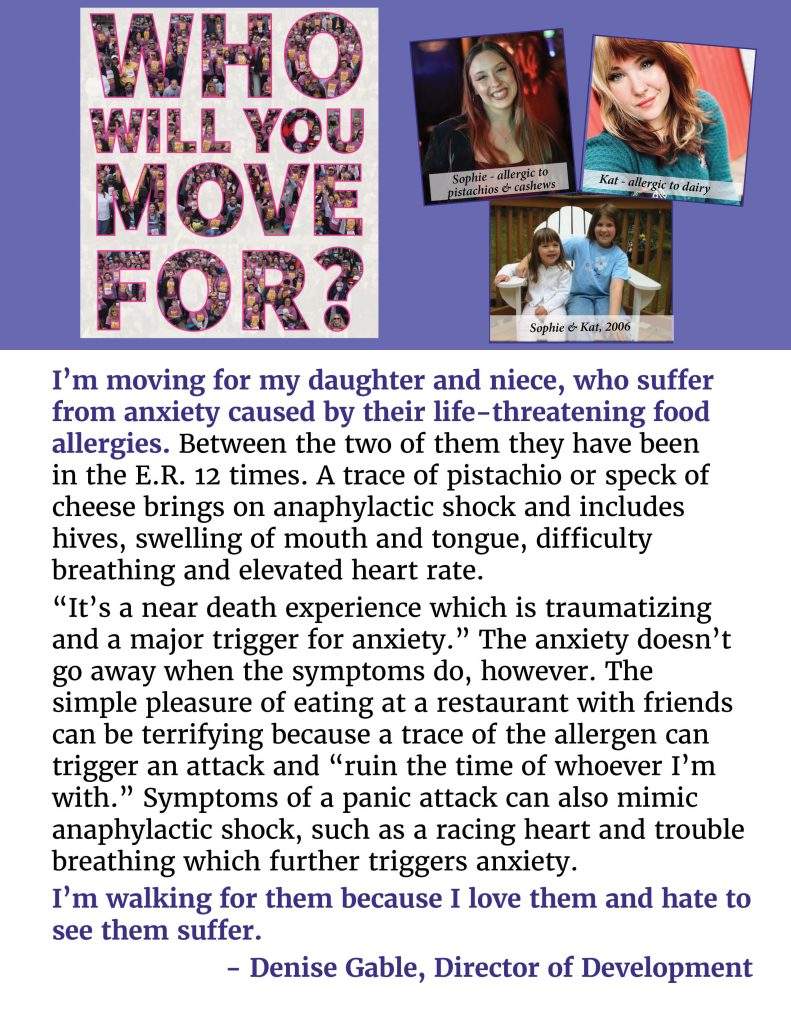 WHO WILL YOU MOVE FOR?

Sophie - allergic to pistachios & cashews

Kat - allergic to dairy

Sophie & Kat, 2006

I'm moving for my daughter and niece, who suffer from anxiety caused by their life-threatening food allergies. Between the two of them they have been in the E.R. 12 times. A trace of pistachio or speck of cheese brings on anaphylactic shock and includes hives, swelling of mouth and tongue, difficulty breathing and elevated heart rate.

"It's a near death experience which is traumatizing and a major trigger for anxiety." The anxiety doesn't go away when the symptoms do, however. The simple pleasure of eating at a restaurant with friends can be terrifying because a trace of the allergen can trigger an attack and "ruin the time of whoever I'm with." Symptoms of a panic attack can also mimic anaphylactic shock, such as a racing heart and trouble breathing which further triggers anxiety.

I'm walking for them because I love them and hate to see them suffer.

- Denise Gable, Director of Development